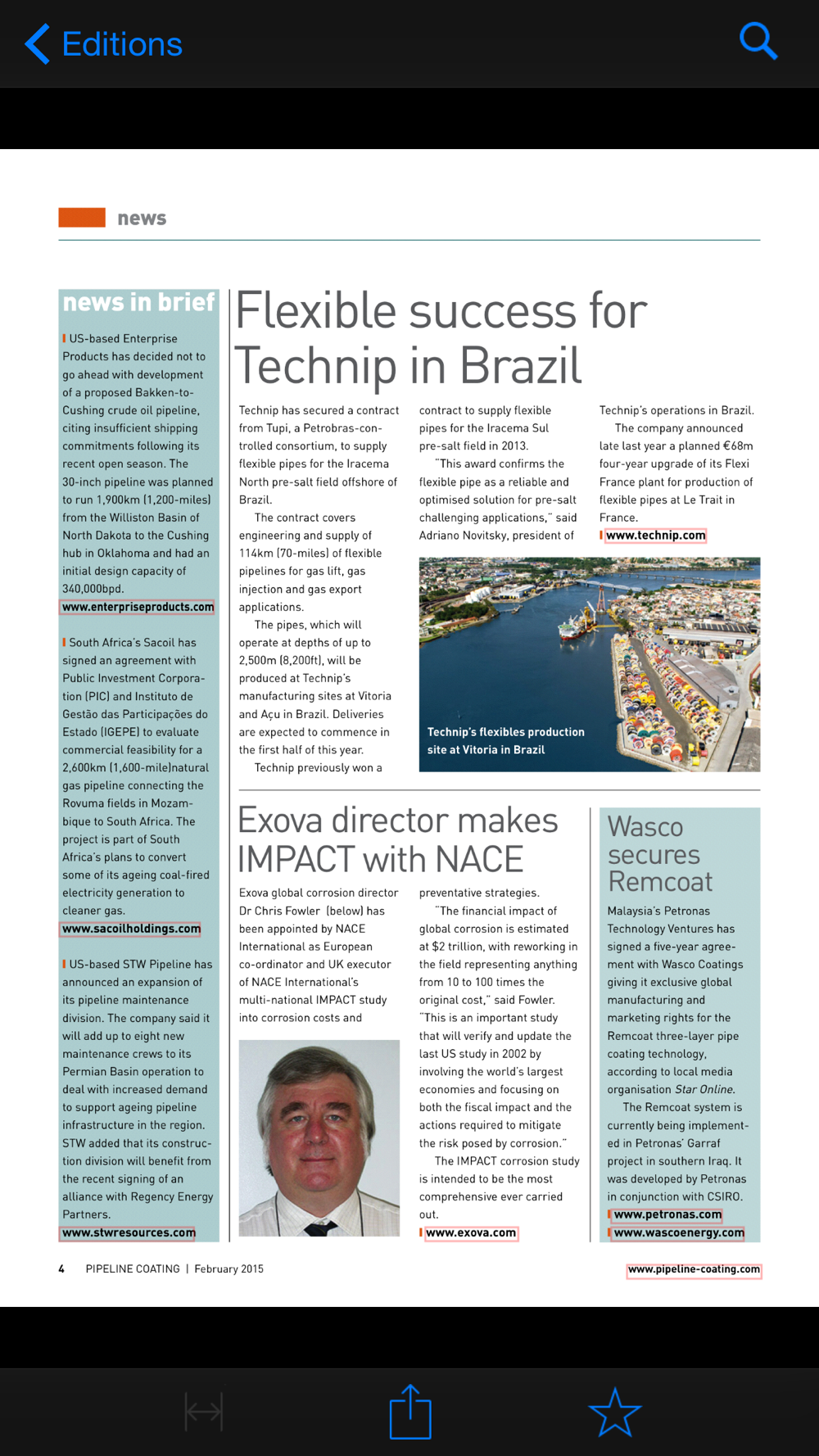 Editions

news

news in brief

US-based Enterprise Products has decided not to go ahead with development of a proposed Bakken-to-Cushing crude oil pipeline, citing insufficient shipping commitments following its recent open season. The 30-inch pipeline was planned to run 1,900km (1,200-miles) from the Williston Basin of North Dakota to the Cushing hub in Oklahoma and had an initial design capacity of 340,000bpd.
www.enterpriseproducts.com

South Africa's Sacoil has signed an agreement with Public Investment Corporation (PIC) and Instituto de Gestão das Participações do Estado (IGEPE) to evaluate commercial feasibility for a 2,600km (1,600-mile)natural gas pipeline connecting the Rovuma fields in Mozambique to South Africa. The project is part of South Africa's plans to convert some of its ageing coal-fired electricity generation to cleaner gas.
www.sacoilholdings.com

US-based STW Pipeline has announced an expansion of its pipeline maintenance division. The company said it will add up to eight new maintenance crews to its Permian Basin operation to deal with increased demand to support ageing pipeline infrastructure in the region. STW added that its construction division will benefit from the recent signing of an alliance with Regency Energy Partners.
www.stwresources.com

Flexible success for Technip in Brazil

Technip has secured a contract from Tupi, a Petrobras-controlled consortium, to supply flexible pipes for the Iracema North pre-salt field offshore of Brazil.

The contract covers engineering and supply of 114km (70-miles) of flexible pipelines for gas lift, gas injection and gas export applications.

The pipes, which will operate at depths of up to 2,500m (8,200ft), will be produced at Technip's manufacturing sites at Vitoria and Açu in Brazil. Deliveries are expected to commence in the first half of this year.

Technip previously won a contract to supply flexible pipes for the Iracema Sul pre-salt field in 2013.

"This award confirms the flexible pipe as a reliable and optimised solution for pre-salt challenging applications," said Adriano Novitsky, president of Technip's operations in Brazil.

The company announced late last year a planned €68m four-year upgrade of its Flexi France plant for production of flexible pipes at Le Trait in France.
www.technip.com

Technip's flexibles production site at Vitoria in Brazil

Exova director makes IMPACT with NACE

Exova global corrosion director Dr Chris Fowler (below) has been appointed by NACE International as European co-ordinator and UK executor of NACE International's multi-national IMPACT study into corrosion costs and preventative strategies.

"The financial impact of global corrosion is estimated at $2 trillion, with reworking in the field representing anything from 10 to 100 times the original cost," said Fowler. "This is an important study that will verify and update the last US study in 2002 by involving the world's largest economies and focusing on both the fiscal impact and the actions required to mitigate the risk posed by corrosion."

The IMPACT corrosion study is intended to be the most comprehensive ever carried out.
www.exova.com

Wasco secures Remcoat

Malaysia's Petronas Technology Ventures has signed a five-year agreement with Wasco Coatings giving it exclusive global manufacturing and marketing rights for the Remcoat three-layer pipe coating technology, according to local media organisation Star Online.

The Remcoat system is currently being implemented in Petronas' Garraf project in southern Iraq. It was developed by Petronas in conjunction with CSIRO.
www.petronas.com
www.wascoenergy.com

4 PIPELINE COATING | February 2015
www.pipeline-coating.com